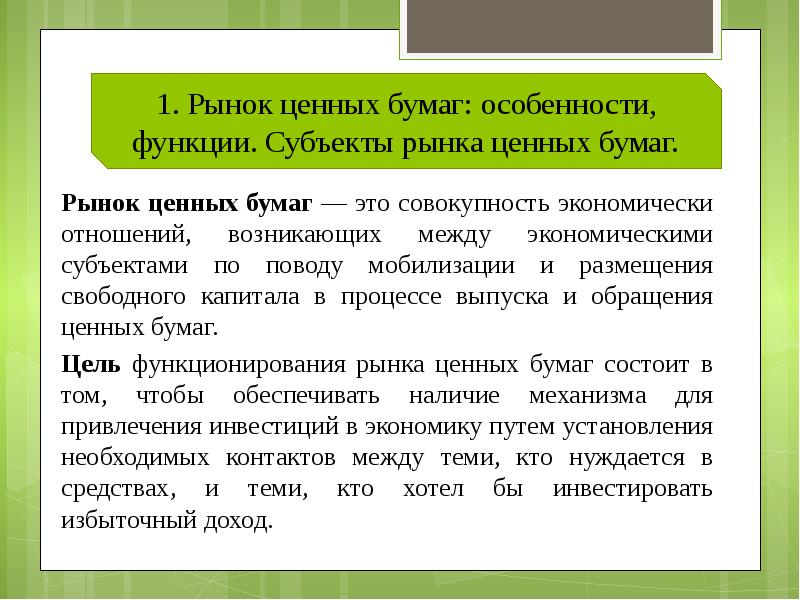 1. Рынок ценных бумаг: особенности, функции. Субъекты рынка ценных бумаг.

Рынок ценных бумаг — это совокупность экономически отношений, возникающих между экономическими субъектами по поводу мобилизации и размещения свободного капитала в процессе выпуска и обращения ценных бумаг.

Цель функционирования рынка ценных бумаг состоит в том, чтобы обеспечивать наличие механизма для привлечения инвестиций в экономику путем установления необходимых контактов между теми, кто нуждается в средствах, и теми, кто хотел бы инвестировать избыточный доход.